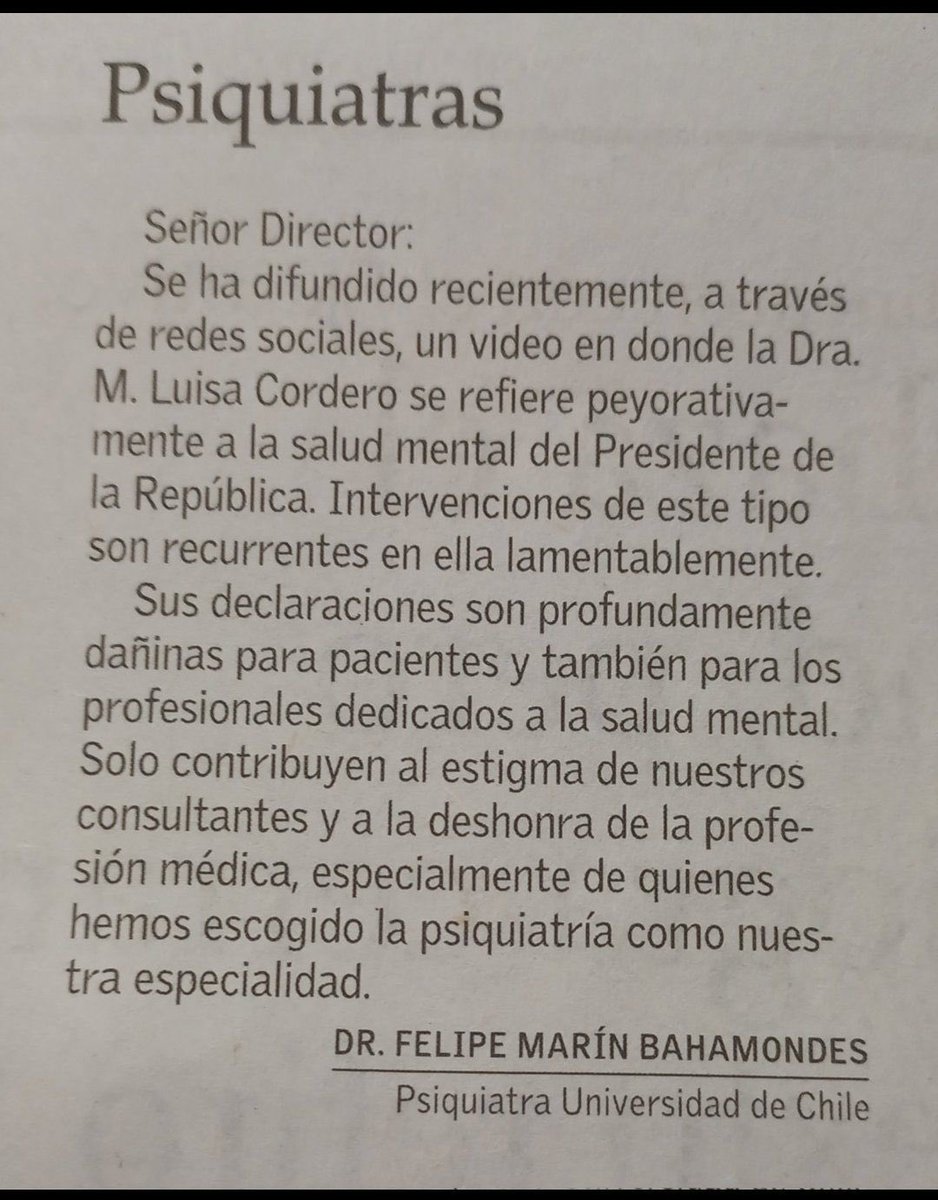 Psiquiatras

Señor Director:

Se ha difundido recientemente, a través de redes sociales, un video en donde la Dra. M. Luisa Cordero se refiere peyorativamente a la salud mental del Presidente de la República. Intervenciones de este tipo son recurrentes en ella lamentablemente.

Sus declaraciones son profundamente dañinas para pacientes y también para los profesionales dedicados a la salud mental. Solo contribuyen al estigma de nuestros consultantes y a la deshonra de la profesión médica, especialmente de quienes hemos escogido la psiquiatría como nuestra especialidad.

DR. FELIPE MARÍN BAHAMONDES
Psiquiatra Universidad de Chile